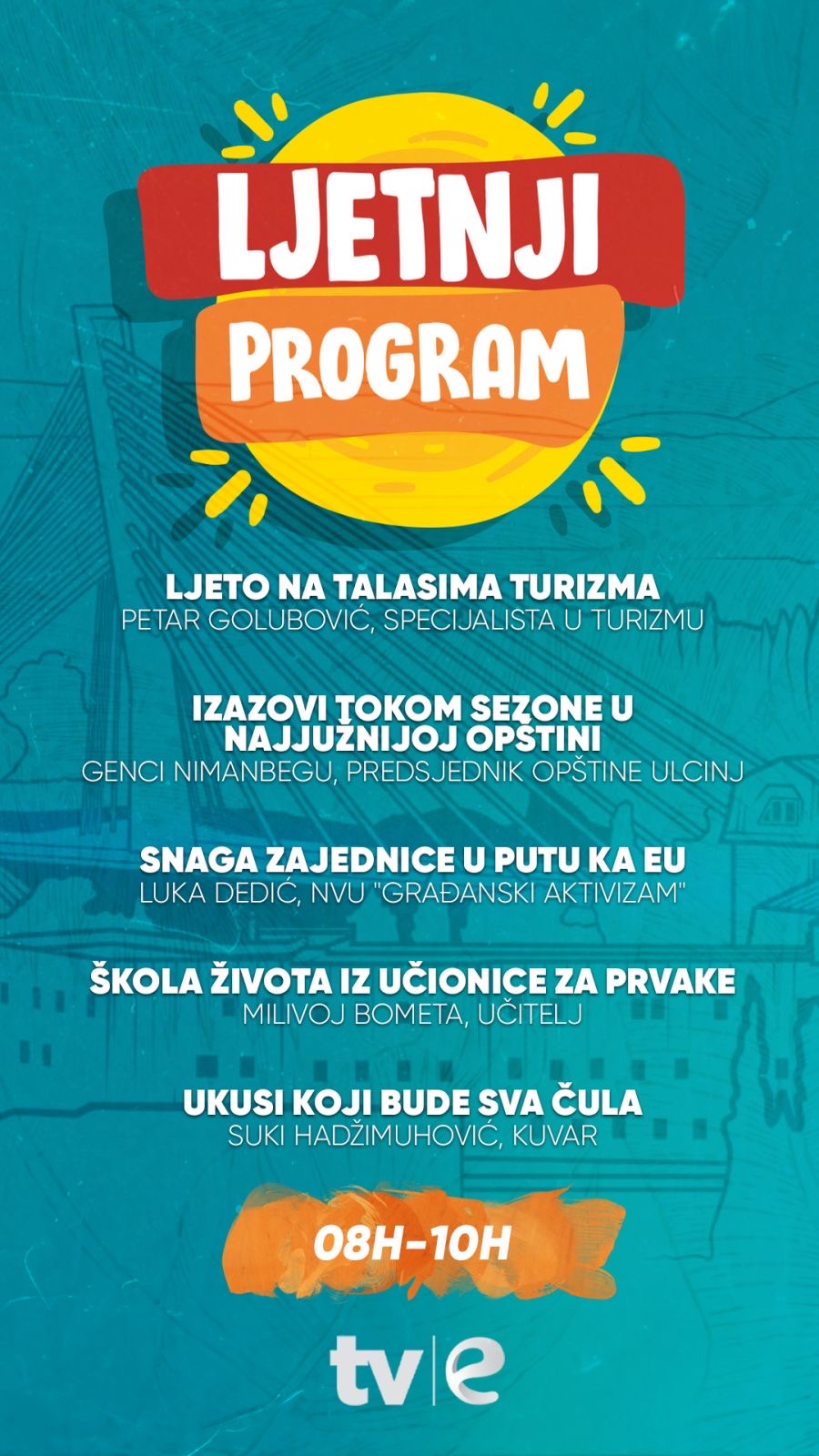 LJETNJI
PROGRAM

LJETO NA TALASIMA TURIZMA
PETAR GOLUBOVIĆ, SPECIJALISTA U TURIZMU

IZAZOVI TOKOM SEZONE U NAJJUŽNIJOJ OPŠTINI
GENCI NIMANBEGU, PREDSJEDNIK OPŠTINE ULCINJ

SNAGA ZAJEDNICE U PUTU KA EU
LUKA DEDIĆ, NVU "GRAĐANSKI AKTIVIZAM"

ŠKOLA ŽIVOTA IZ UČIONICE ZA PRVAKE
MILIVOJ BOMETA, UČITELJ

UKUSI KOJI BUDE SVA ČULA
SUKI HADŽIMUHOVIĆ, KUVAR

08H-10H

tv|e